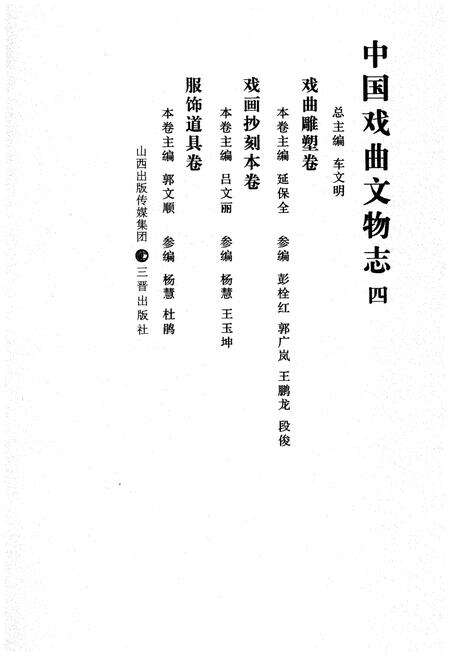 中国戏曲文物志 四

总主编 车文明

戏曲雕塑卷

本卷主编 延保全 参编 彭栓红 郭广岚 王鹏龙 段俊

戏画抄刻本卷

本卷主编 吕文丽 参编 杨慧 王玉坤

服饰道具卷

本卷主编 郭文顺 参编 杨慧 杜鹃

山西出版传媒集团 三晋出版社